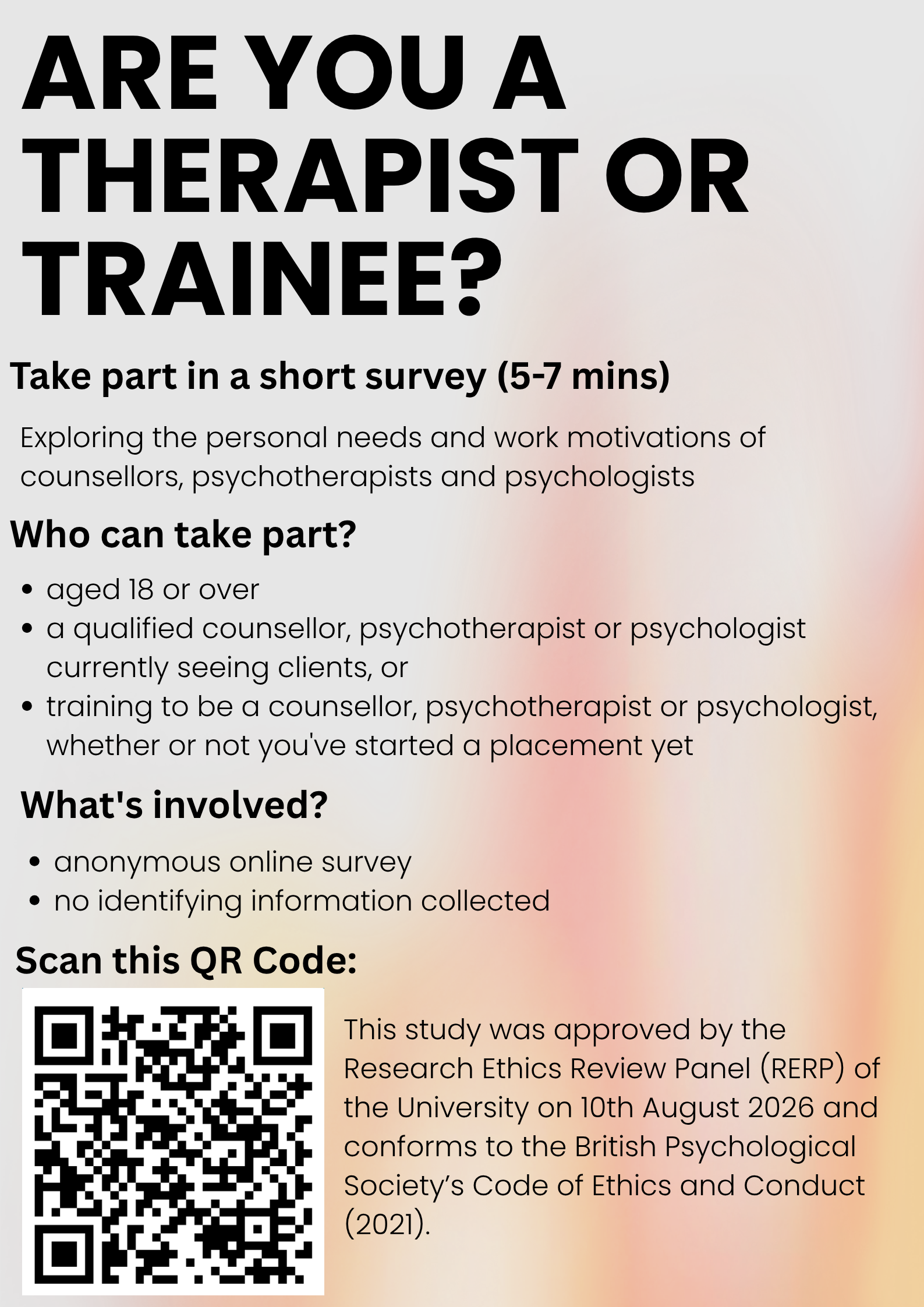 ARE YOU A THERAPIST OR TRAINEE?

Take part in a short survey (5-7 mins)

Exploring the personal needs and work motivations of counsellors, psychotherapists and psychologists

Who can take part?

• aged 18 or over
• a qualified counsellor, psychotherapist or psychologist currently seeing clients, or
• training to be a counsellor, psychotherapist or psychologist, whether or not you've started a placement yet

What's involved?

• anonymous online survey
• no identifying information collected

Scan this QR Code:

This study was approved by the Research Ethics Review Panel (RERP) of the University on 10th August 2026 and conforms to the British Psychological Society's Code of Ethics and Conduct (2021).